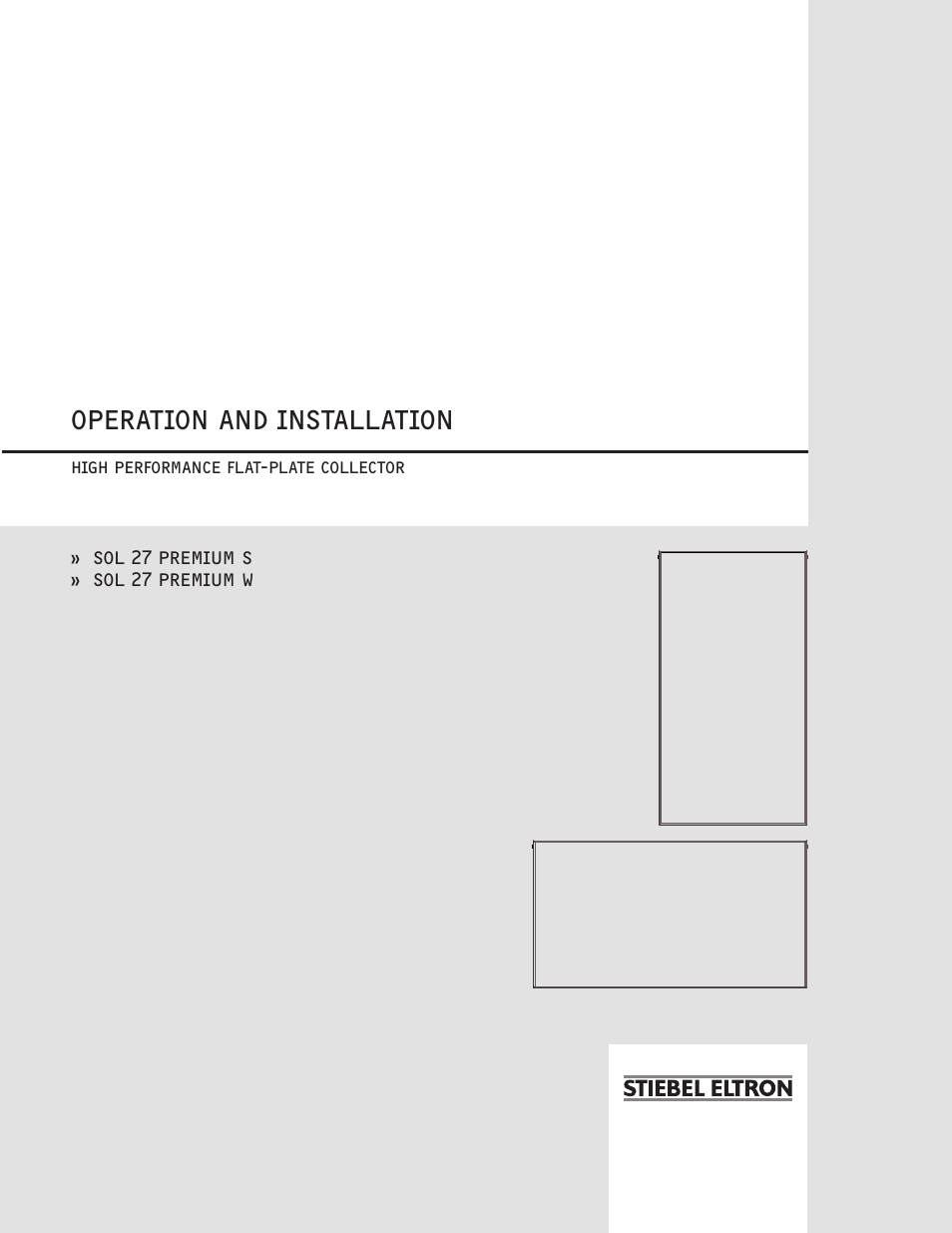 OPERATION AND INSTALLATION

HIGH PERFORMANCE FLAT-PLATE COLLECTOR

» SOL 27 PREMIUM S
» SOL 27 PREMIUM W

STIEBEL ELTRON